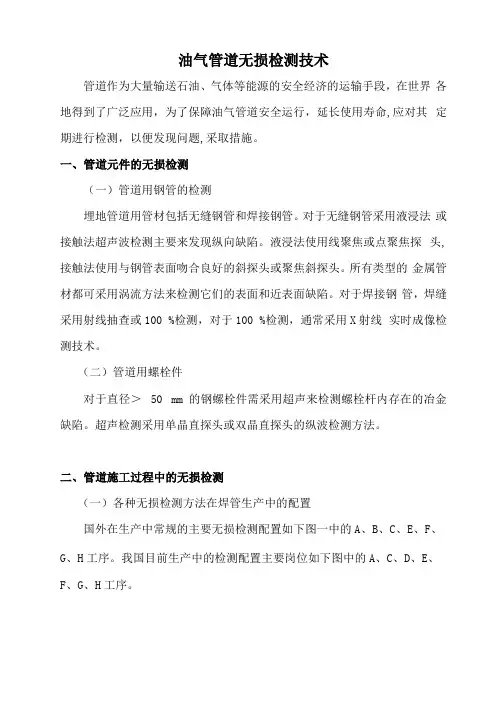 油气管道无损检测技术

管道作为大量输送石油、气体等能源的安全经济的运输手段，在世界 各地得到了广泛应用，为了保障油气管道安全运行，延长使用寿命,应对其 定期进行检测，以便发现问题,采取措施。

一、管道元件的无损检测

（一）管道用钢管的检测

埋地管道用管材包括无缝钢管和焊接钢管。对于无缝钢管采用液浸法 或接触法超声波检测主要来发现纵向缺陷。液浸法使用线聚焦或点聚焦探 头,接触法使用与钢管表面吻合良好的斜探头或聚焦斜探头。所有类型的 金属管材都可采用涡流方法来检测它们的表面和近表面缺陷。对于焊接钢 管，焊缝采用射线抽查或 100 %检测，对于 100 %检测，通常采用 X 射线 实时成像检测技术。

（二）管道用螺栓件

对于直径＞ 50 mm 的钢螺栓件需采用超声来检测螺栓杆内存在的冶金缺陷。超声检测采用单晶直探头或双晶直探头的纵波检测方法。

二、管道施工过程中的无损检测

（一）各种无损检测方法在焊管生产中的配置

国外在生产中常规的主要无损检测配置如下图一中的 A、B、C、E、F、G、H 工序。我国目前生产中的检测配置主要岗位如下图中的 A、C、D、E、F、G、H 工序。